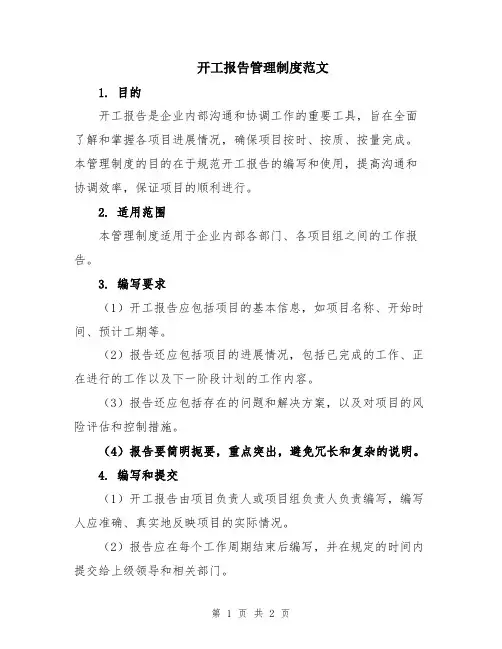 开工报告管理制度范文

1. 目的

开工报告是企业内部沟通和协调工作的重要工具，旨在全面了解和掌握各项目进展情况，确保项目按时、按质、按量完成。本管理制度的目的在于规范开工报告的编写和使用，提高沟通和协调效率，保证项目的顺利进行。

2. 适用范围

本管理制度适用于企业内部各部门、各项目组之间的工作报告。

3. 编写要求

（1）开工报告应包括项目的基本信息，如项目名称、开始时间、预计工期等。

（2）报告还应包括项目的进展情况，包括已完成的工作、正在进行的工作以及下一阶段计划的工作内容。

（3）报告还应包括存在的问题和解决方案，以及对项目的风险评估和控制措施。

（4）报告要简明扼要，重点突出，避免冗长和复杂的说明。

4. 编写和提交

（1）开工报告由项目负责人或项目组负责人负责编写，编写人应准确、真实地反映项目的实际情况。

（2）报告应在每个工作周期结束后编写，并在规定的时间内提交给上级领导和相关部门。

第 1 页 共 2 页